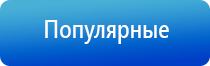 Популярные